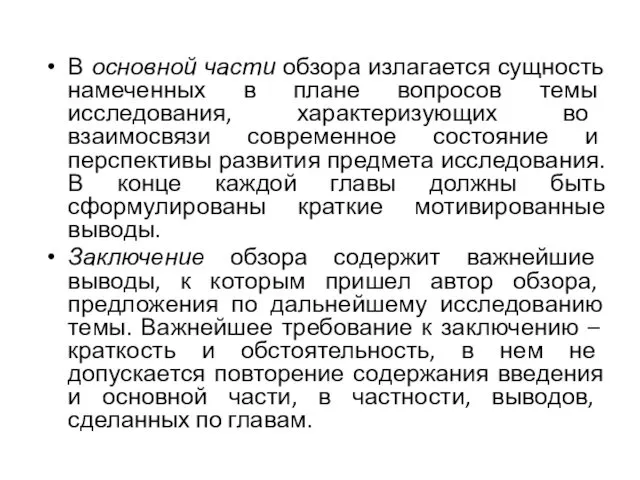 • В основной части обзора излагается сущность намеченных в плане вопросов темы исследования, характеризующих во взаимосвязи современное состояние и перспективы развития предмета исследования. В конце каждой главы должны быть сформулированы краткие мотивированные выводы.

• Заключение обзора содержит важнейшие выводы, к которым пришел автор обзора, предложения по дальнейшему исследованию темы. Важнейшее требование к заключению – краткость и обстоятельность, в нем не допускается повторение содержания введения и основной части, в частности, выводов, сделанных по главам.